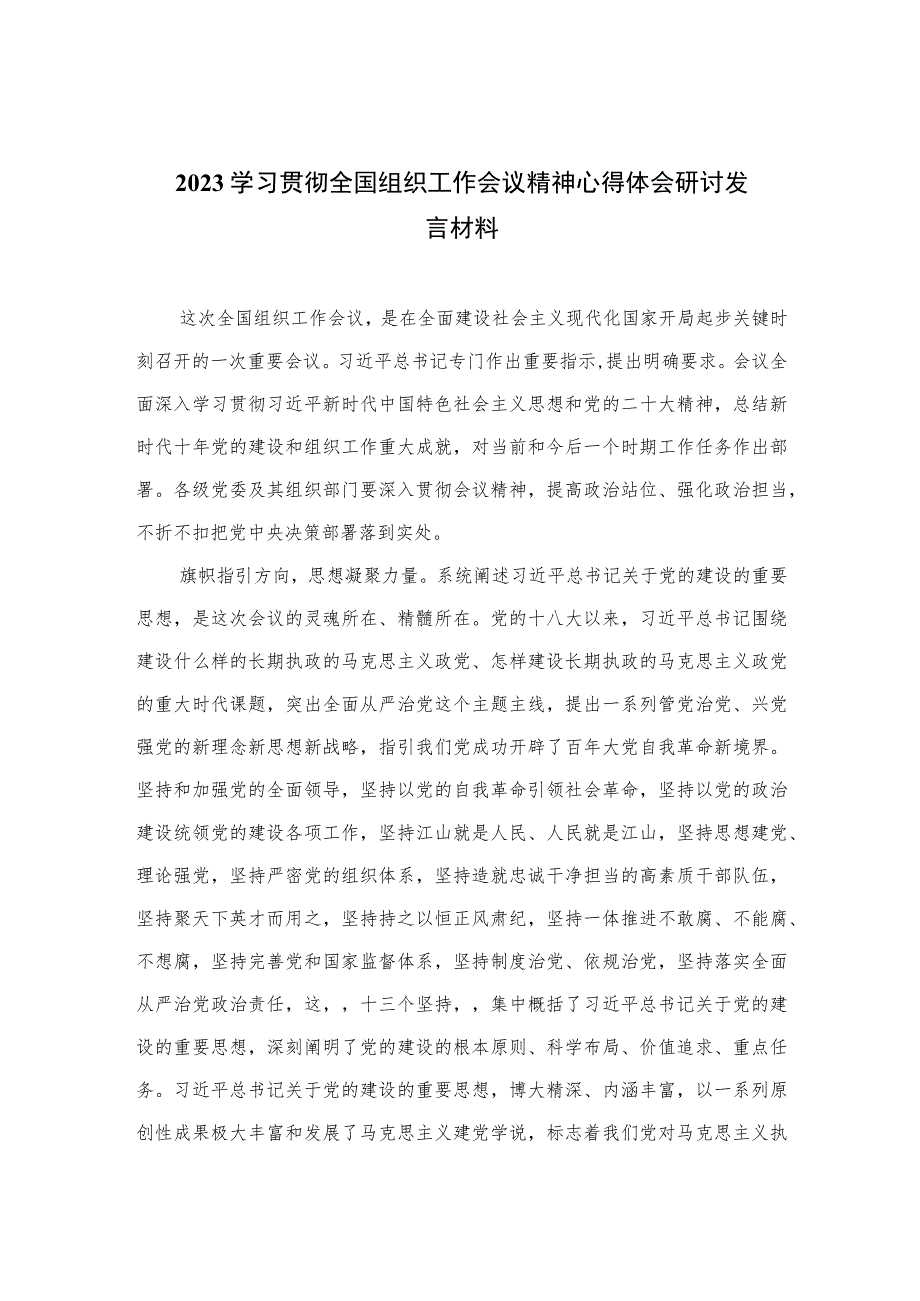 2023学习贯彻全国组织工作会议精神心得体会研讨发言材料

这次全国组织工作会议，是在全面建设社会主义现代化国家开局起步关键时刻召开的一次重要会议。习近平总书记专门作出重要指示，提出明确要求。会议全面深入学习贯彻习近平新时代中国特色社会主义思想和党的二十大精神，总结新时代十年党的建设和组织工作重大成就，对当前和今后一个时期工作任务作出部署。各级党委及其组织部门要深入贯彻会议精神，提高政治站位、强化政治担当，不折不扣把党中央决策部署落到实处。

旗帜指引方向，思想凝聚力量。系统阐述习近平总书记关于党的建设的重要思想，是这次会议的灵魂所在、精髓所在。党的十八大以来，习近平总书记围绕建设什么样的长期执政的马克思主义政党、怎样建设长期执政的马克思主义政党的重大时代课题，突出全面从严治党这个主题主线，提出一系列管党治党、兴党强党的新理念新思想新战略，指引我们党成功开辟了百年大党自我革命新境界。坚持和加强党的全面领导，坚持以党的自我革命引领社会革命，坚持以党的政治建设统领党的建设各项工作，坚持江山就是人民、人民就是江山，坚持思想建党、理论强党，坚持严密党的组织体系，坚持造就忠诚干净担当的高素质干部队伍，坚持聚天下英才而用之，坚持持之以恒正风肃纪，坚持一体推进不敢腐、不能腐、不想腐，坚持完善党和国家监督体系，坚持制度治党、依规治党，坚持落实全面从严治党政治责任，这，，十三个坚持，，集中概括了习近平总书记关于党的建设的重要思想，深刻阐明了党的建设的根本原则、科学布局、价值追求、重点任务。习近平总书记关于党的建设的重要思想，博大精深、内涵丰富，以一系列原创性成果极大丰富和发展了马克思主义建党学说，标志着我们党对马克思主义执